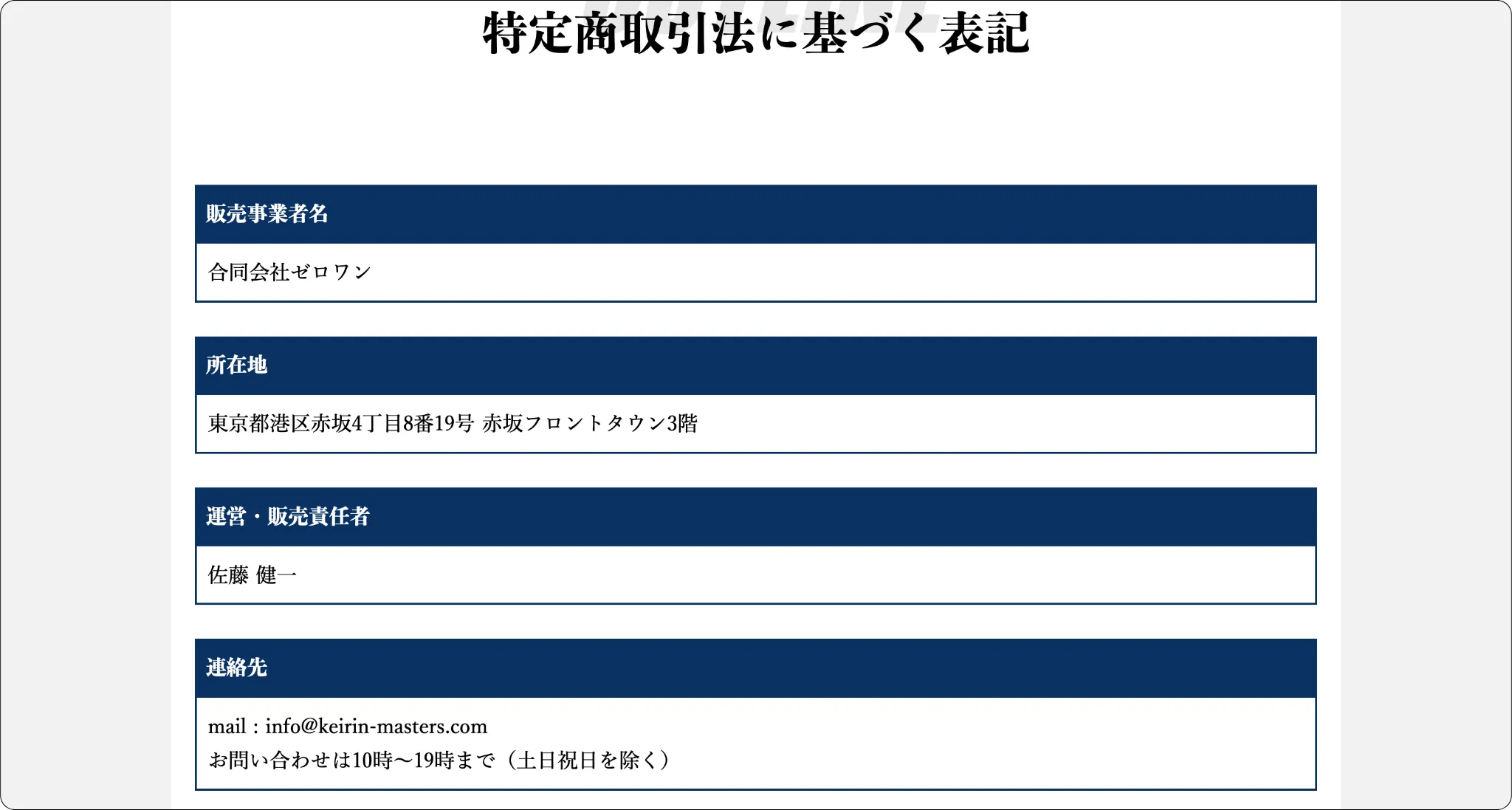 特定商取引法に基づく表記

販売事業者名

合同会社ゼロワン

所在地

東京都港区赤坂4丁目8番19号 赤坂フロントタウン3階

運営・販売責任者

佐藤 健一

連絡先

mail：info@keirin-masters.com
お問い合わせは10時〜19時まで（土日祝日を除く）